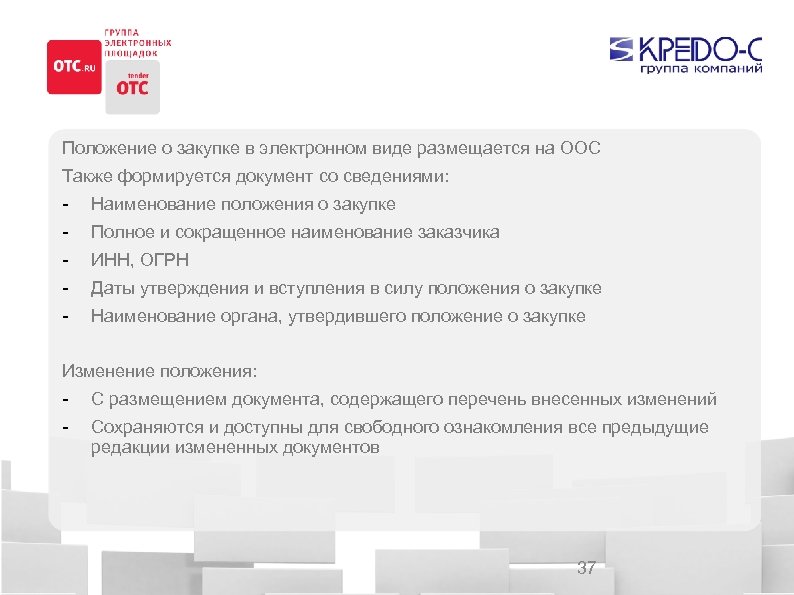 OTC.RU

ГРУППА ЭЛЕКТРОННЫХ ПЛОЩАДОК

tender OTC

КРЕДО-С
группа компаний

Положение о закупке в электронном виде размещается на ООС
Также формируется документ со сведениями:
- Наименование положения о закупке
- Полное и сокращенное наименование заказчика
- ИНН, ОГРН
- Даты утверждения и вступления в силу положения о закупке
- Наименование органа, утвердившего положение о закупке

Изменение положения:
- С размещением документа, содержащего перечень внесенных изменений
- Сохраняются и доступны для свободного ознакомления все предыдущие редакции измененных документов

37